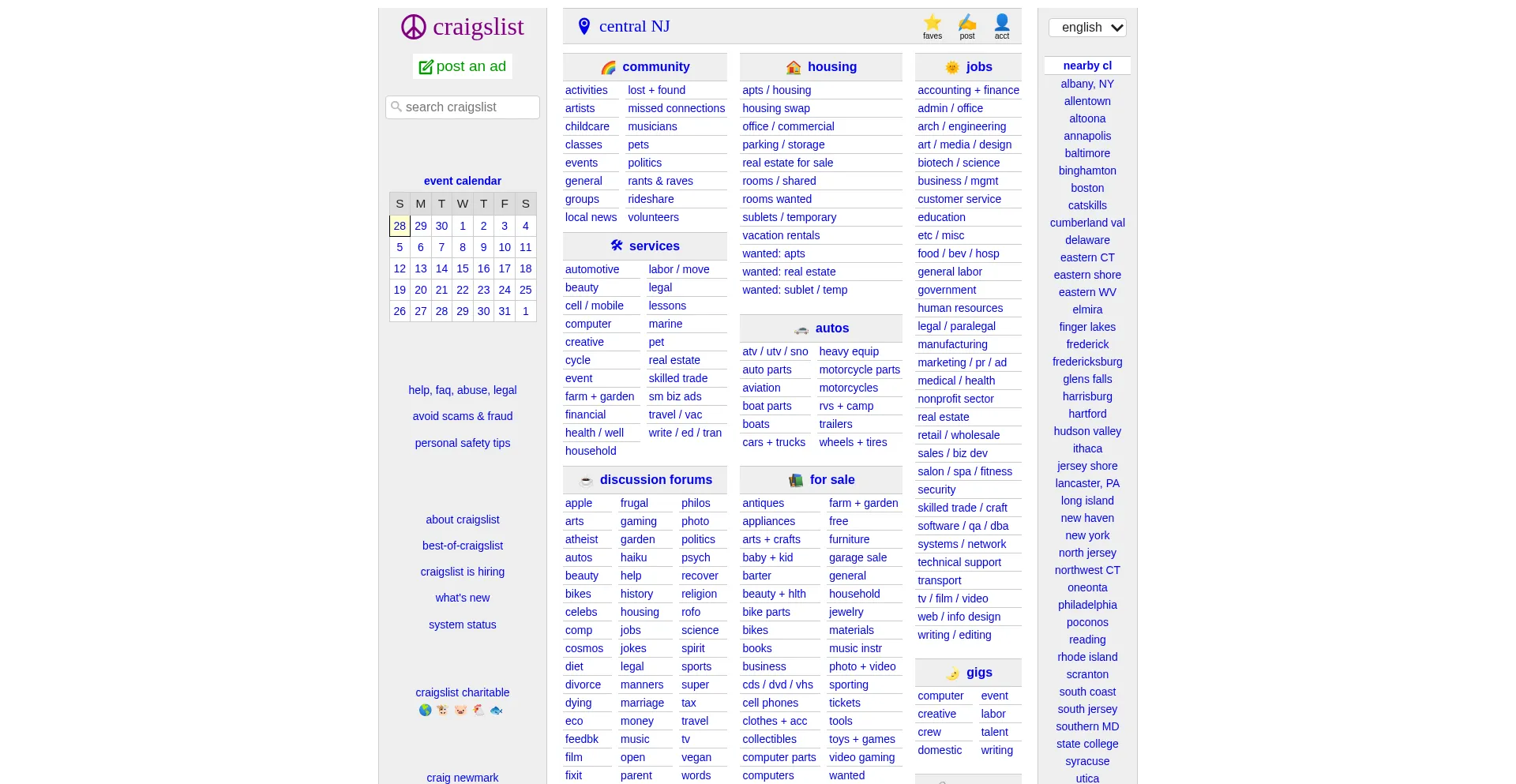 craigslist

post an ad

search craigslist

event calendar

| S | M | T | W | T | F | S |
|---|---|---|---|---|---|---|
| 28 | 29 | 30 | 1 | 2 | 3 | 4 |
| 5 | 6 | 7 | 8 | 9 | 10 | 11 |
| 12 | 13 | 14 | 15 | 16 | 17 | 18 |
| 19 | 20 | 21 | 22 | 23 | 24 | 25 |
| 26 | 27 | 28 | 29 | 30 | 31 | 1 |

help, faq, abuse, legal

avoid scams & fraud

personal safety tips

about craigslist

best-of-craigslist

craigslist is hiring

what's new

system status

craigslist charitable

craig newmark

central NJ

faves post acct

community

activities
artists
childcare
classes
events
general
groups
local news
lost + found
missed connections
musicians
pets
politics
rants & raves
rideshare
volunteers

services

automotive
beauty
cell / mobile
computer
creative
cycle
event
farm + garden
financial
health / well
household
labor / move
legal
lessons
marine
pet
real estate
skilled trade
sm biz ads
travel / vac
write / ed / tran

discussion forums

apple
arts
atheist
autos
beauty
bikes
celebs
comp
cosmos
diet
divorce
dying
eco
feedbk
film
fixit
frugal
gaming
garden
haiku
help
history
housing
jobs
jokes
legal
manners
marriage
money
music
open
parent
philos
photo
politics
psych
recover
religion
rofo
science
spirit
sports
super
tax
travel
tv
vegan
words

housing

apts / housing
housing swap
office / commercial
parking / storage
real estate for sale
rooms / shared
rooms wanted
sublets / temporary
vacation rentals
wanted: apts
wanted: real estate
wanted: sublet / temp

autos

atv / utv / sno
auto parts
aviation
boat parts
boats
cars + trucks
heavy equip
motorcycle parts
motorcycles
rvs + camp
trailers
wheels + tires

for sale

antiques
appliances
arts + crafts
baby + kid
barter
beauty + hlth
bike parts
bikes
books
business
cds / dvd / vhs
cell phones
clothes + acc
collectibles
computer parts
computers
farm + garden
free
furniture
garage sale
general
household
jewelry
materials
music instr
photo + video
sporting
tickets
tools
toys + games
video gaming
wanted

jobs

accounting + finance
admin / office
arch / engineering
art / media / design
biotech / science
business / mgmt
customer service
education
etc / misc
food / bev / hosp
general labor
government
human resources
legal / paralegal
manufacturing
marketing / pr / ad
medical / health
nonprofit sector
real estate
retail / wholesale
sales / biz dev
salon / spa / fitness
security
skilled trade / craft
software / qa / dba
systems / network
technical support
transport
tv / film / video
web / info design
writing / editing

gigs

computer
creative
crew
domestic
event
labor
talent
writing

english

nearby cl
albany, NY
allentown
altoona
annapolis
baltimore
binghamton
boston
catskills
cumberland val
delaware
eastern CT
eastern shore
eastern WV
elmira
finger lakes
frederick
fredericksburg
glens falls
harrisburg
hartford
hudson valley
ithaca
jersey shore
lancaster, PA
long island
new haven
new york
north jersey
northwest CT
oneonta
philadelphia
poconos
reading
rhode island
scranton
south coast
south jersey
southern MD
state college
syracuse
utica